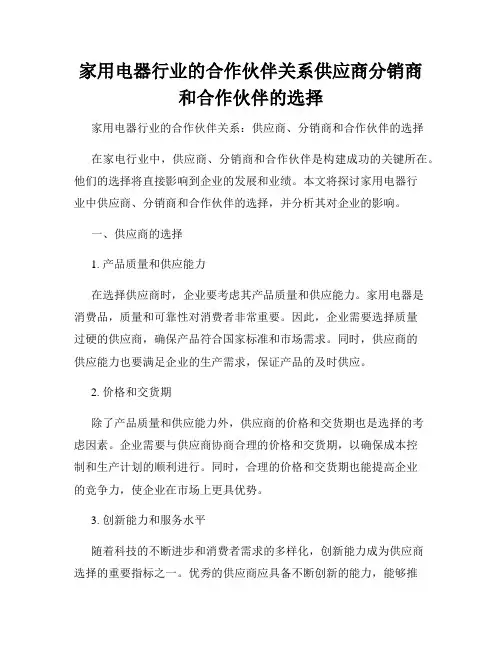 家用电器行业的合作伙伴关系供应商分销商和合作伙伴的选择

家用电器行业的合作伙伴关系：供应商、分销商和合作伙伴的选择

在家电行业中，供应商、分销商和合作伙伴是构建成功的关键所在。他们的选择将直接影响到企业的发展和业绩。本文将探讨家用电器行业中供应商、分销商和合作伙伴的选择，并分析其对企业的影响。

一、供应商的选择

1. 产品质量和供应能力

在选择供应商时，企业要考虑其产品质量和供应能力。家用电器是消费品，质量和可靠性对消费者非常重要。因此，企业需要选择质量过硬的供应商，确保产品符合国家标准和市场需求。同时，供应商的供应能力也要满足企业的生产需求，保证产品的及时供应。

2. 价格和交货期

除了产品质量和供应能力外，供应商的价格和交货期也是选择的考虑因素。企业需要与供应商协商合理的价格和交货期，以确保成本控制和生产计划的顺利进行。同时，合理的价格和交货期也能提高企业的竞争力，使企业在市场上更具优势。

3. 创新能力和服务水平

随着科技的不断进步和消费者需求的多样化，创新能力成为供应商选择的重要指标之一。优秀的供应商应具备不断创新的能力，能够推